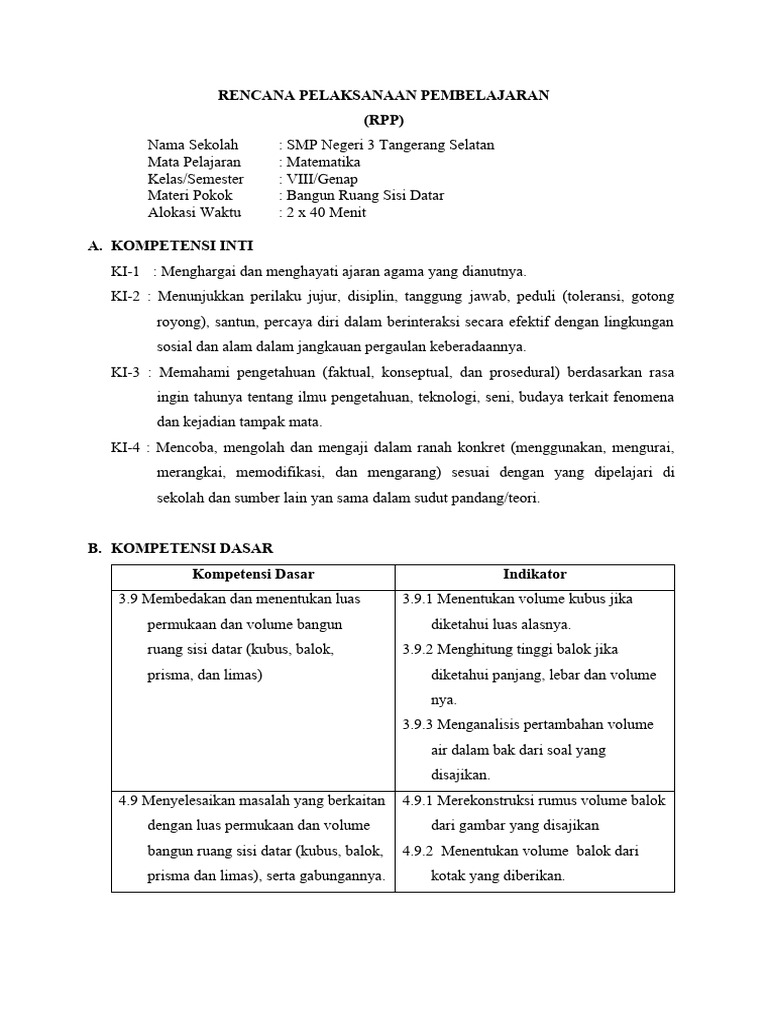 RENCANA PELAKSANAAN PEMBELAJARAN
(RPP)

Nama Sekolah : SMP Negeri 3 Tangerang Selatan
Mata Pelajaran : Matematika
Kelas/Semester : VIII/Genap
Materi Pokok : Bangun Ruang Sisi Datar
Alokasi Waktu : 2 x 40 Menit

A. KOMPETENSI INTI

KI-1 : Menghargai dan menghayati ajaran agama yang dianutnya.

KI-2 : Menunjukkan perilaku jujur, disiplin, tanggung jawab, peduli (toleransi, gotong royong), santun, percaya diri dalam berinteraksi secara efektif dengan lingkungan sosial dan alam dalam jangkauan pergaulan keberadaannya.

KI-3 : Memahami pengetahuan (faktual, konseptual, dan prosedural) berdasarkan rasa ingin tahunya tentang ilmu pengetahuan, teknologi, seni, budaya terkait fenomena dan kejadian tampak mata.

KI-4 : Mencoba, mengolah dan mengaji dalam ranah konkret (menggunakan, mengurai, merangkai, memodifikasi, dan mengarang) sesuai dengan yang dipelajari di sekolah dan sumber lain yan sama dalam sudut pandang/teori.

B. KOMPETENSI DASAR

| Kompetensi Dasar | Indikator |
|---|---|
| 3.9 Membedakan dan menentukan luas permukaan dan volume bangun ruang sisi datar (kubus, balok, prisma, dan limas) | 3.9.1 Menentukan volume kubus jika diketahui luas alasnya. 3.9.2 Menghitung tinggi balok jika diketahui panjang, lebar dan volume nya. 3.9.3 Menganalisis pertambahan volume air dalam bak dari soal yang disajikan. |
| 4.9 Menyelesaikan masalah yang berkaitan dengan luas permukaan dan volume bangun ruang sisi datar (kubus, balok, prisma dan limas), serta gabungannya. | 4.9.1 Merekonstruksi rumus volume balok dari gambar yang disajikan 4.9.2 Menentukan volume balok dari kotak yang diberikan. |